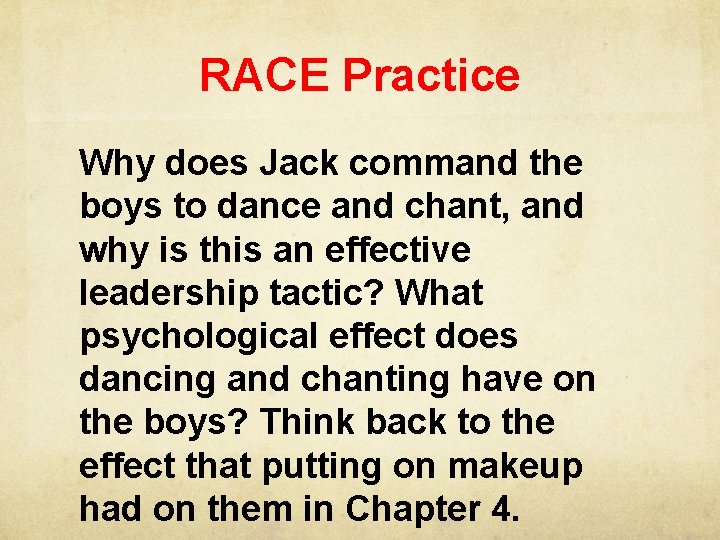 RACE Practice

Why does Jack command the boys to dance and chant, and why is this an effective leadership tactic? What psychological effect does dancing and chanting have on the boys? Think back to the effect that putting on makeup had on them in Chapter 4.